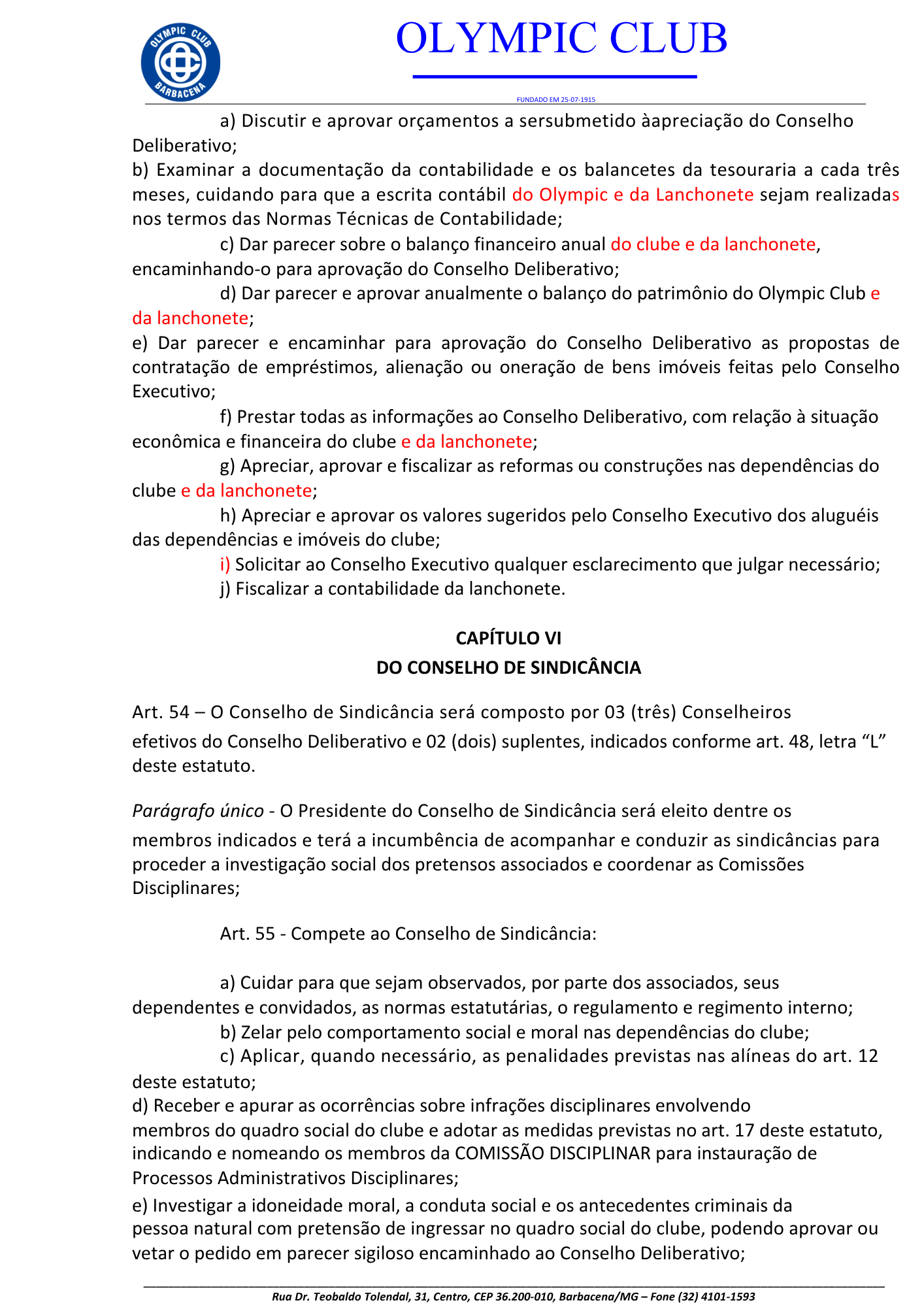 OLYMPIC CLUB BARBACENA

OLYMPIC CLUB

FUNDADO EM 25-07-1915

a) Discutir e aprovar orçamentos a sersubmetido àapreciação do Conselho Deliberativo;

b) Examinar a documentação da contabilidade e os balancetes da tesouraria a cada três meses, cuidando para que a escrita contábil do Olympic e da Lanchonete sejam realizadas nos termos das Normas Técnicas de Contabilidade;

c) Dar parecer sobre o balanço financeiro anual do clube e da lanchonete, encaminhando-o para aprovação do Conselho Deliberativo;

d) Dar parecer e aprovar anualmente o balanço do patrimônio do Olympic Club e da lanchonete;

e) Dar parecer e encaminhar para aprovação do Conselho Deliberativo as propostas de contratação de empréstimos, alienação ou oneração de bens imóveis feitas pelo Conselho Executivo;

f) Prestar todas as informações ao Conselho Deliberativo, com relação à situação econômica e financeira do clube e da lanchonete;

g) Apreciar, aprovar e fiscalizar as reformas ou construções nas dependências do clube e da lanchonete;

h) Apreciar e aprovar os valores sugeridos pelo Conselho Executivo dos aluguéis das dependências e imóveis do clube;

i) Solicitar ao Conselho Executivo qualquer esclarecimento que julgar necessário;

j) Fiscalizar a contabilidade da lanchonete.

CAPÍTULO VI
DO CONSELHO DE SINDICÂNCIA

Art. 54 – O Conselho de Sindicância será composto por 03 (três) Conselheiros efetivos do Conselho Deliberativo e 02 (dois) suplentes, indicados conforme art. 48, letra “L” deste estatuto.

Parágrafo único - O Presidente do Conselho de Sindicância será eleito dentre os membros indicados e terá a incumbência de acompanhar e conduzir as sindicâncias para proceder a investigação social dos pretensos associados e coordenar as Comissões Disciplinares;

Art. 55 - Compete ao Conselho de Sindicância:

a) Cuidar para que sejam observados, por parte dos associados, seus dependentes e convidados, as normas estatutárias, o regulamento e regimento interno;

b) Zelar pelo comportamento social e moral nas dependências do clube;

c) Aplicar, quando necessário, as penalidades previstas nas alíneas do art. 12 deste estatuto;

d) Receber e apurar as ocorrências sobre infrações disciplinares envolvendo membros do quadro social do clube e adotar as medidas previstas no art. 17 deste estatuto, indicando e nomeando os membros da COMISSÃO DISCIPLINAR para instauração de Processos Administrativos Disciplinares;

e) Investigar a idoneidade moral, a conduta social e os antecedentes criminais da pessoa natural com pretensão de ingressar no quadro social do clube, podendo aprovar ou vetar o pedido em parecer sigiloso encaminhado ao Conselho Deliberativo;

Rua Dr. Teobaldo Tolendal, 31, Centro, CEP 36.200-010, Barbacena/MG – Fone (32) 4101-1593